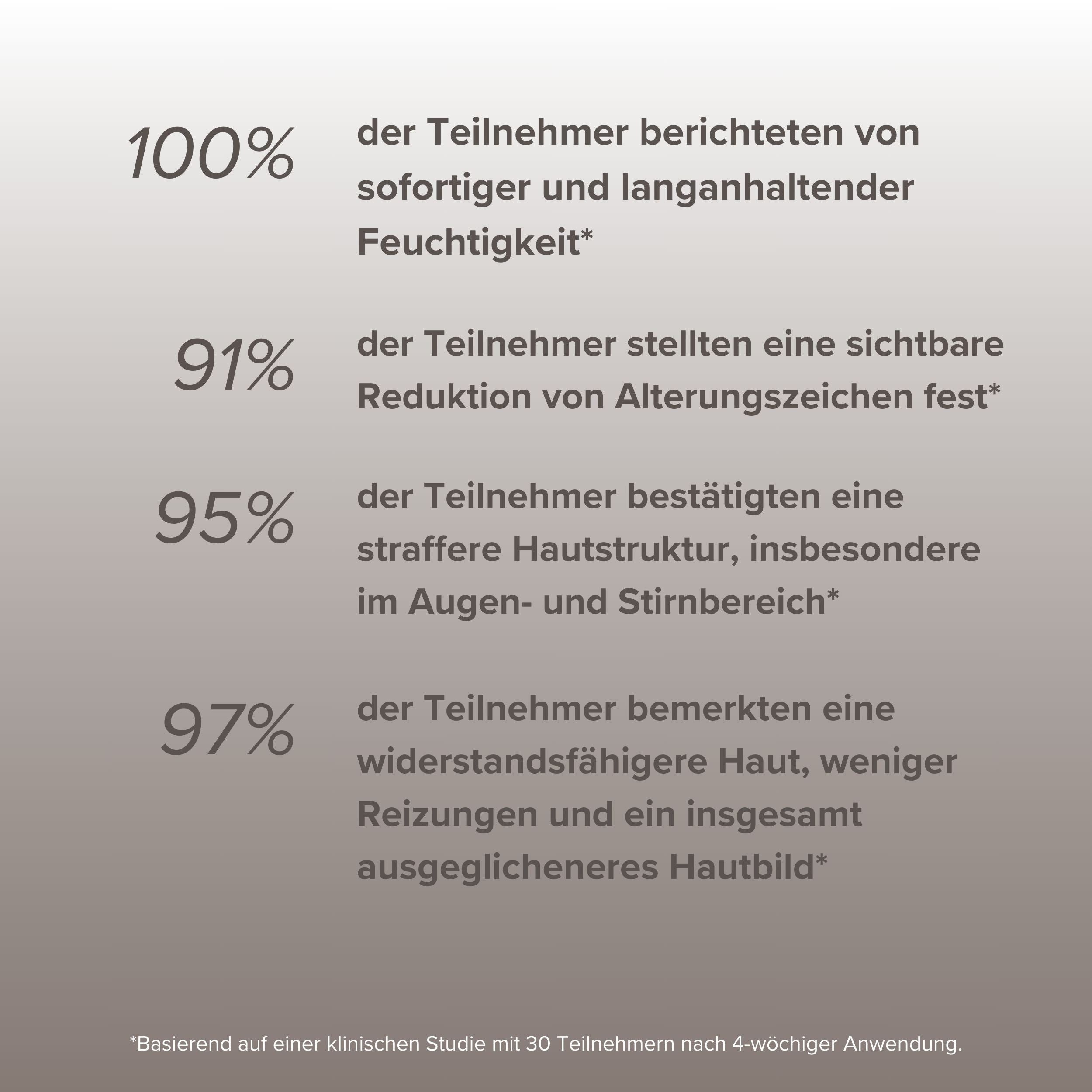 100% der Teilnehmer berichteten von sofortiger und langanhaltender Feuchtigkeit*

91% der Teilnehmer stellten eine sichtbare Reduktion von Alterungszeichen fest*

95% der Teilnehmer bestätigten eine straffere Hautstruktur, insbesondere im Augen- und Stirnbereich*

97% der Teilnehmer bemerkten eine widerstandsfähigere Haut, weniger Reizungen und ein insgesamt ausgeglicheneres Hautbild*

*Basierend auf einer klinischen Studie mit 30 Teilnehmern nach 4-wöchiger Anwendung.